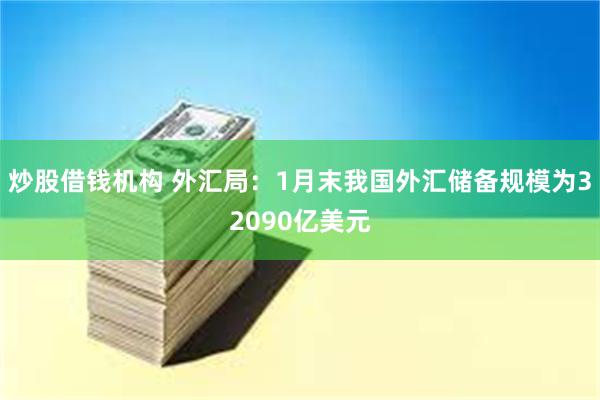 炒股借钱机构 外汇局：1月末我国外汇储备规模为32090亿美元